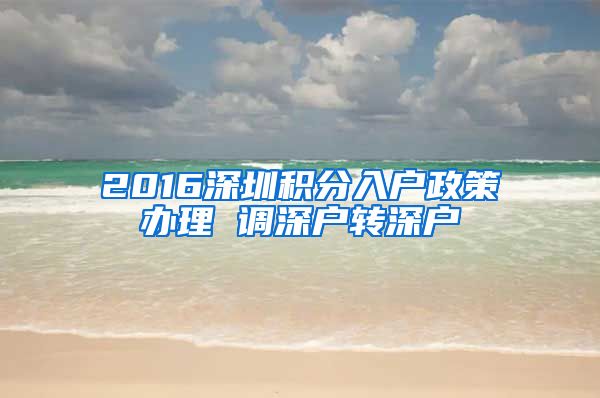 2016深圳积分入户政策办理 调深户转深户